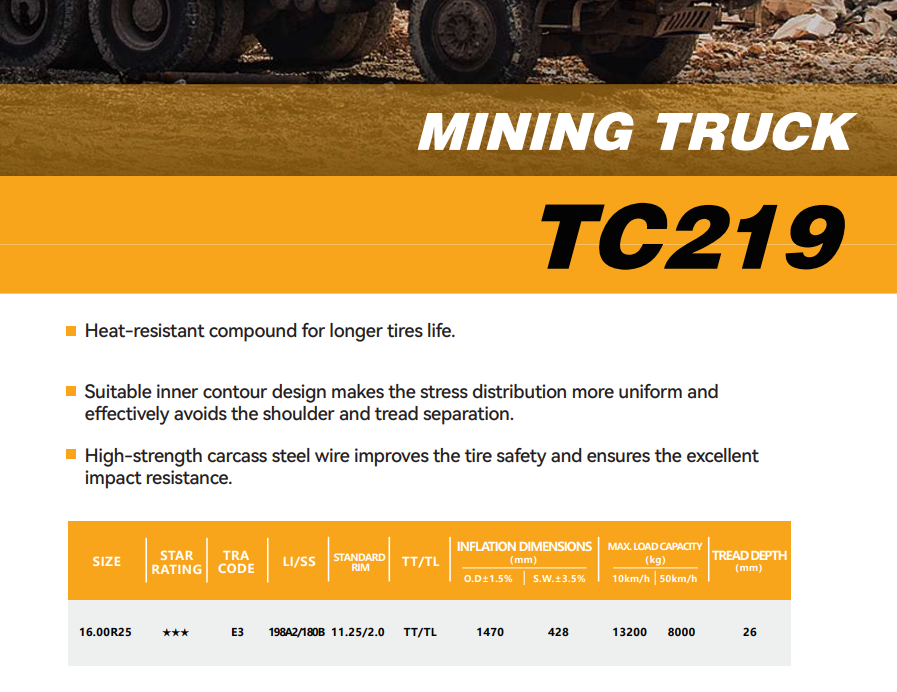 MINING TRUCK

TC219

Heat-resistant compound for longer tires life.

Suitable inner contour design makes the stress distribution more uniform and effectively avoids the shoulder and tread separation.

High-strength carcass steel wire improves the tire safety and ensures the excellent impact resistance.

| SIZE | STAR RATING | TRA CODE | LI/SS | STANDARD RIM | TT/TL | INFLATION DIMENSIONS (mm) O.D±1.5% | INFLATION DIMENSIONS (mm) S.W.±3.5% | MAX. LOAD CAPACITY (kg) 10km/h | MAX. LOAD CAPACITY (kg) 50km/h | TREAD DEPTH (mm) |
|---|---|---|---|---|---|---|---|---|---|---|
| 16.00R25 | ★★★ | E3 | 198A2/180B | 11.25/2.0 | TT/TL | 1470 | 428 | 13200 | 8000 | 26 |